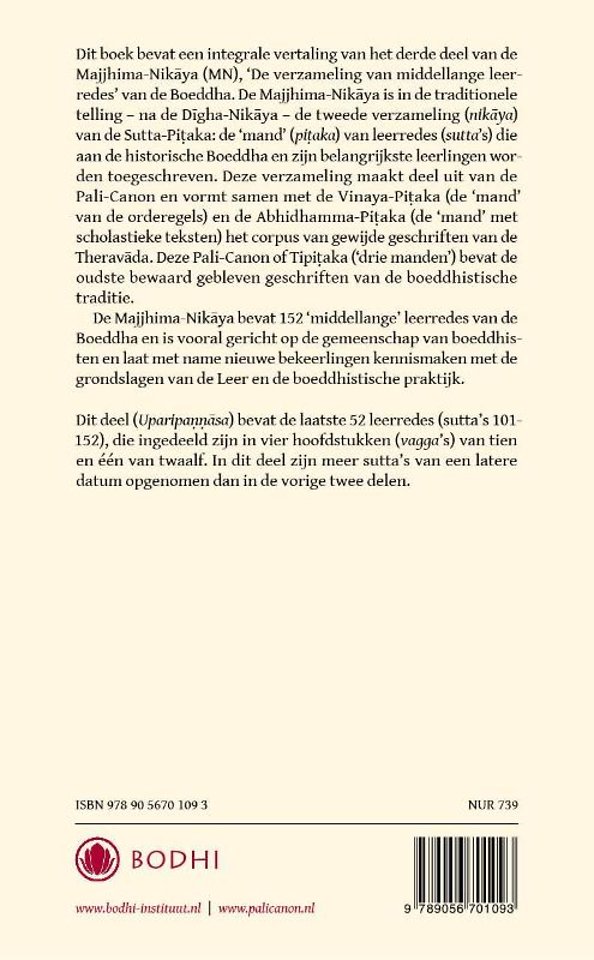 Dit boek bevat een integrale vertaling van het derde deel van de Majjhima-Nikāya (MN), 'De verzameling van middellange leerredes' van de Boeddha. De Majjhima-Nikāya is in de traditionele telling – na de Dīgha-Nikāya – de tweede verzameling (nikāya) van de Sutta-Piṭaka: de 'mand' (piṭaka) van leerredes (sutta's) die aan de historische Boeddha en zijn belangrijkste leerlingen worden toegeschreven. Deze verzameling maakt deel uit van de Pali-Canon en vormt samen met de Vinaya-Piṭaka (de 'mand' van de orderegels) en de Abhidhamma-Piṭaka (de 'mand' met scholastieke teksten) het corpus van gewijde geschriften van de Theravāda. Deze Pali-Canon of Tipiṭaka ('drie manden') bevat de oudste bewaard gebleven geschriften van de boeddhistische traditie.

De Majjhima-Nikāya bevat 152 'middellange' leerredes van de Boeddha en is vooral gericht op de gemeenschap van boeddhisten en laat met name nieuwe bekeerlingen kennismaken met de grondslagen van de Leer en de boeddhistische praktijk.

Dit deel (Uparipaṇṇāsa) bevat de laatste 52 leerredes (sutta's 101-152), die ingedeeld zijn in vier hoofdstukken (vagga's) van tien en één van twaalf. In dit deel zijn meer sutta's van een latere datum opgenomen dan in de vorige twee delen.

ISBN 978 90 5670 109 3

NUR 739

BODHI

www.bodhi-instituut.nl | www.palicanon.nl

9 789056 701093